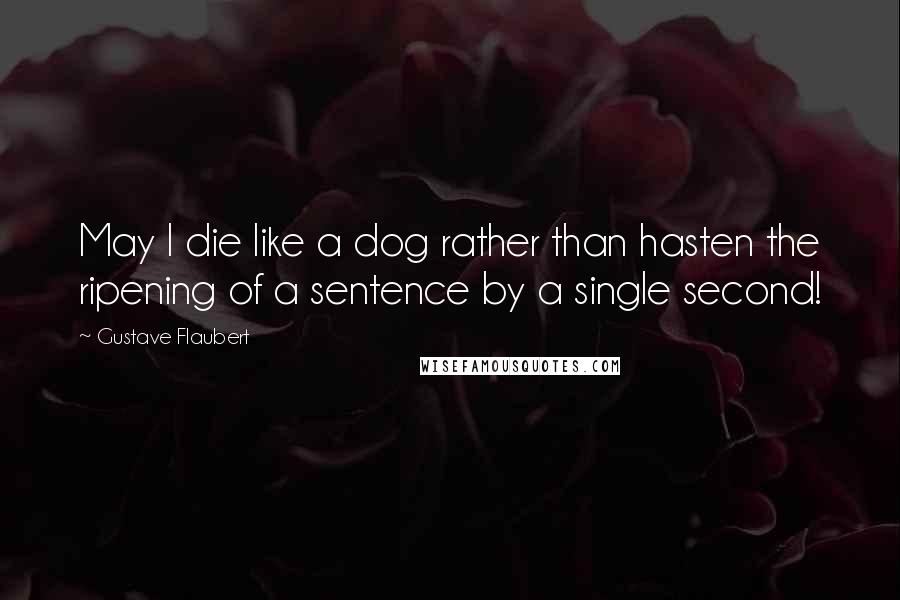 May I die like a dog rather than hasten the ripening of a sentence by a single second!

~ Gustave Flaubert

WISEFAMOUSQUOTES.COM